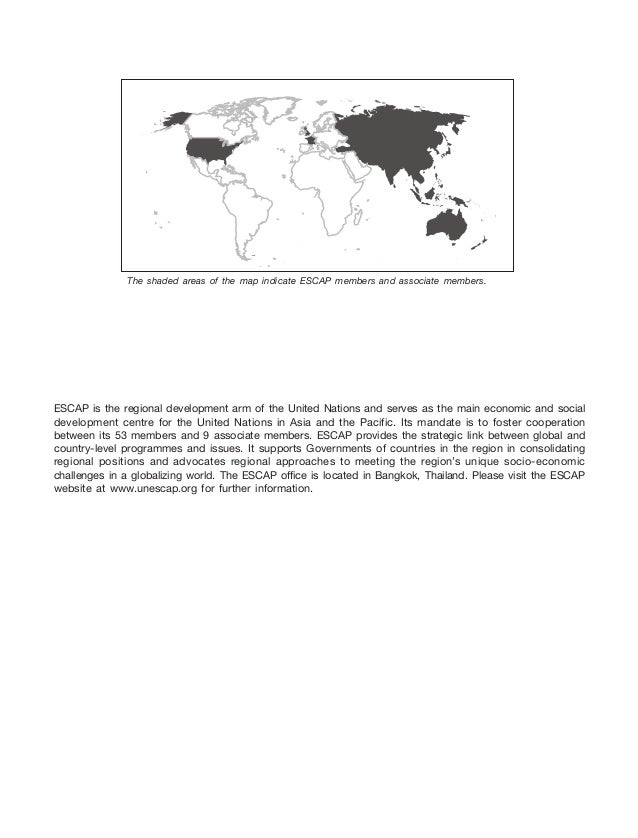 The shaded areas of the map indicate ESCAP members and associate members.

ESCAP is the regional development arm of the United Nations and serves as the main economic and social development centre for the United Nations in Asia and the Pacific. Its mandate is to foster cooperation between its 53 members and 9 associate members. ESCAP provides the strategic link between global and country-level programmes and issues. It supports Governments of countries in the region in consolidating regional positions and advocates regional approaches to meeting the region's unique socio-economic challenges in a globalizing world. The ESCAP office is located in Bangkok, Thailand. Please visit the ESCAP website at www.unescap.org for further information.